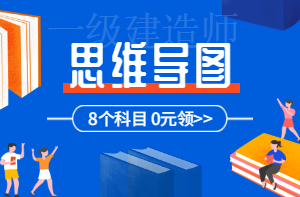 一级建造师
思维导图
8个科目 0元领>>